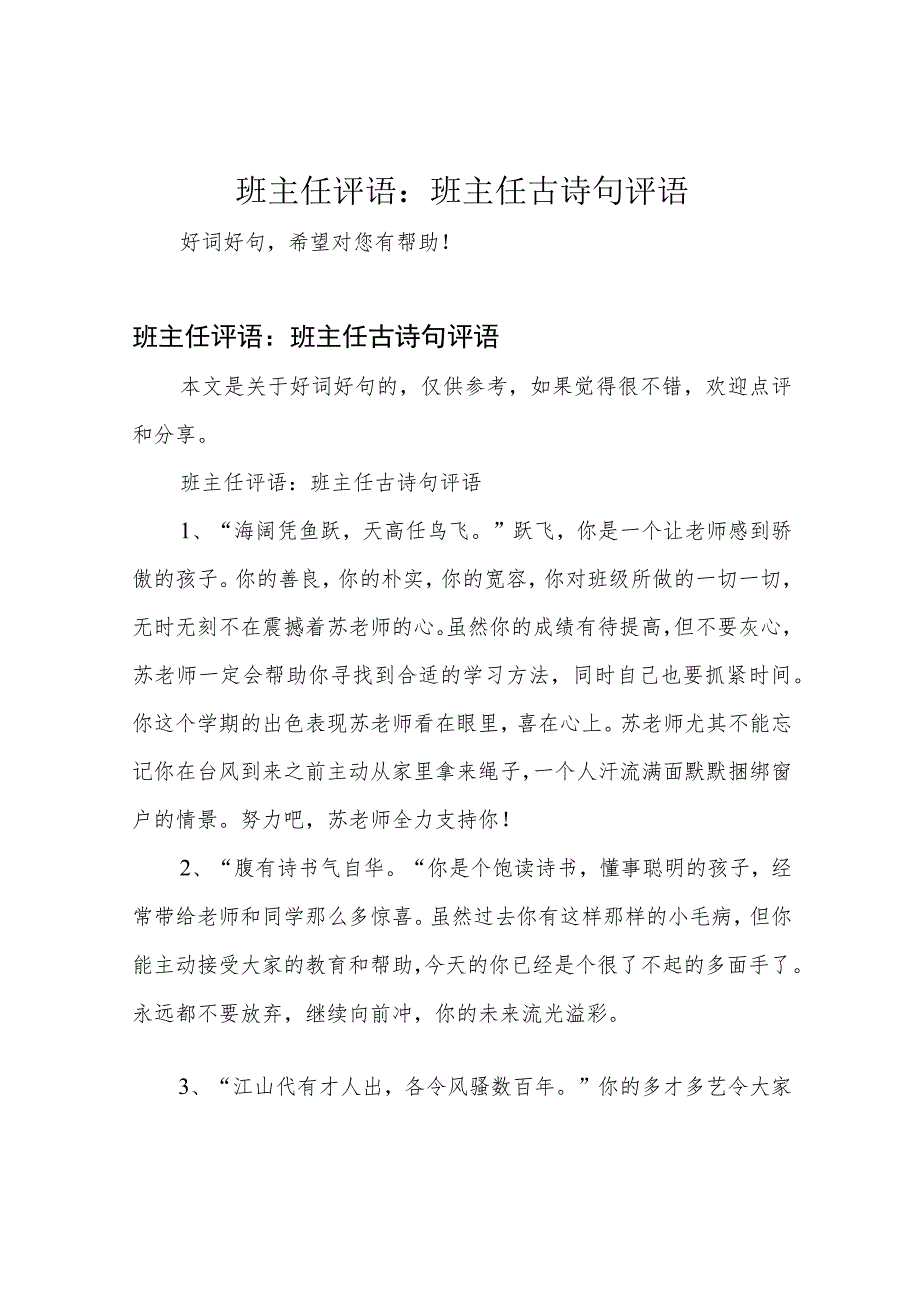 班主任评语：班主任古诗句评语

好词好句，希望对您有帮助！

班主任评语：班主任古诗句评语

本文是关于好词好句的，仅供参考，如果觉得很不错，欢迎点评和分享。

班主任评语：班主任古诗句评语

1、“海阔凭鱼跃，天高任鸟飞。”跃飞，你是一个让老师感到骄傲的孩子。你的善良，你的朴实，你的宽容，你对班级所做的一切一切，无时无刻不在震撼着苏老师的心。虽然你的成绩有待提高，但不要灰心，苏老师一定会帮助你寻找到合适的学习方法，同时自己也要抓紧时间。你这个学期的出色表现苏老师看在眼里，喜在心上。苏老师尤其不能忘记你在台风到来之前主动从家里拿来绳子，一个人汗流满面默默捆绑窗户的情景。努力吧，苏老师全力支持你！

2、“腹有诗书气自华。“你是个饱读诗书，懂事聪明的孩子，经常带给老师和同学那么多惊喜。虽然过去你有这样那样的小毛病，但你能主动接受大家的教育和帮助，今天的你已经是个很了不起的多面手了。永远都不要放弃，继续向前冲，你的未来流光溢彩。

3、“江山代有才人出，各令风骚数百年。”你的多才多艺令大家